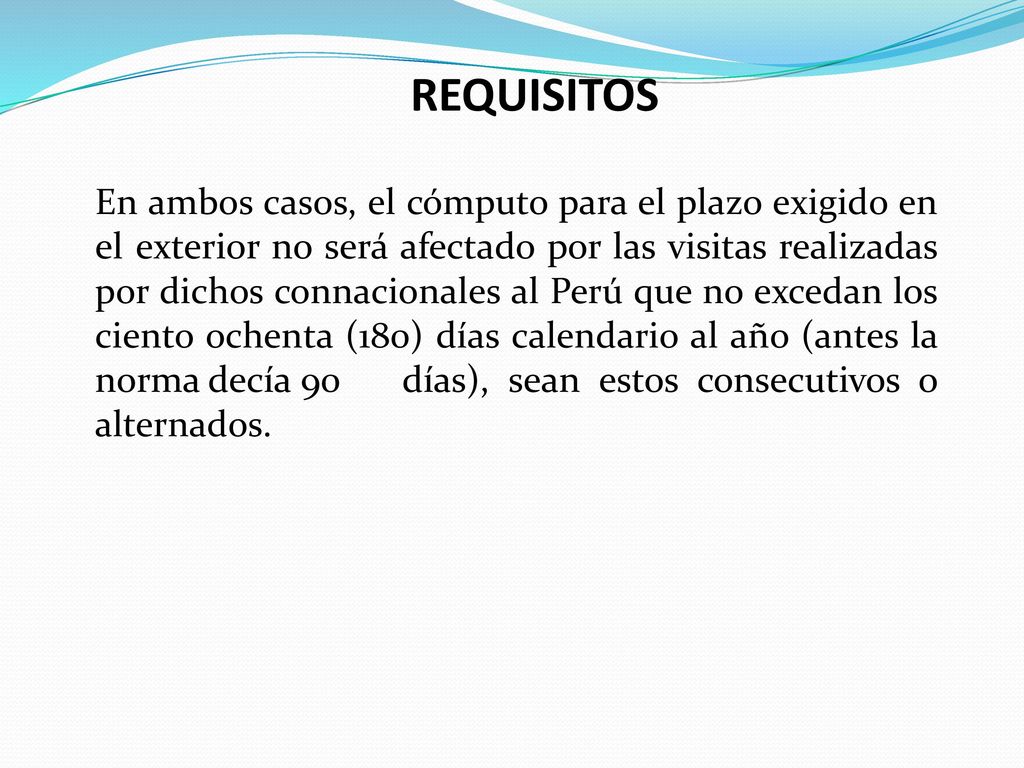 REQUISITOS

En ambos casos, el cómputo para el plazo exigido en el exterior no será afectado por las visitas realizadas por dichos connacionales al Perú que no excedan los ciento ochenta (180) días calendario al año (antes la norma decía 90 días), sean estos consecutivos o alternados.